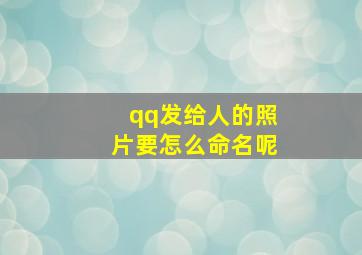 qq发给人的照片要怎么命名呢